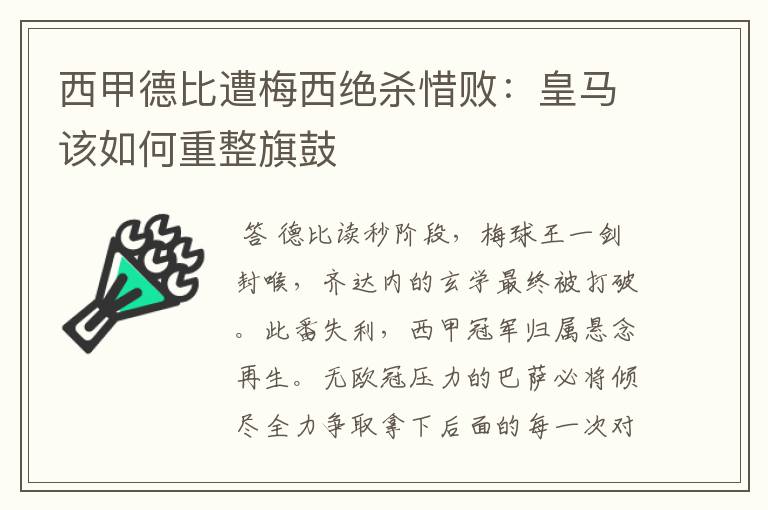 西甲德比遭梅西绝杀惜败：皇马该如何重整旗鼓

答 德比读秒阶段，梅球王一剑封喉，齐达内的玄学最终被打破。此番失利，西甲冠军归属悬念再生。无欧冠压力的巴萨必将倾尽全力争取拿下后面的每一次对